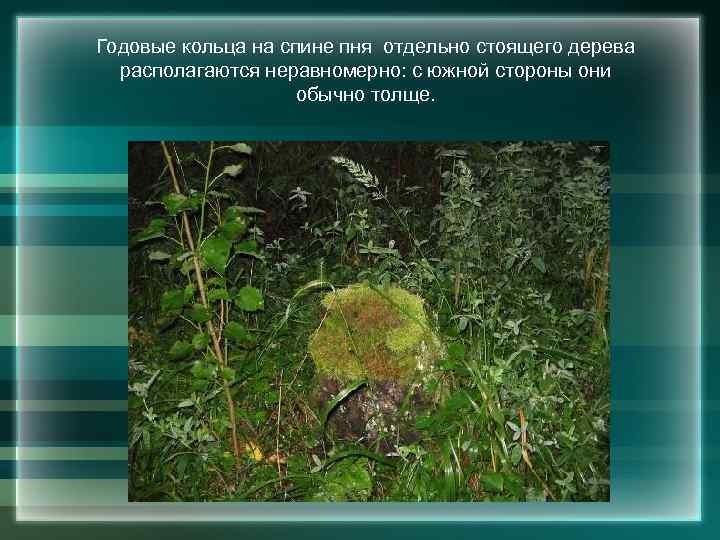 Годовые кольца на спине пня  отдельно стоящего дерева располагаются неравномерно: с южной стороны они обычно толще.